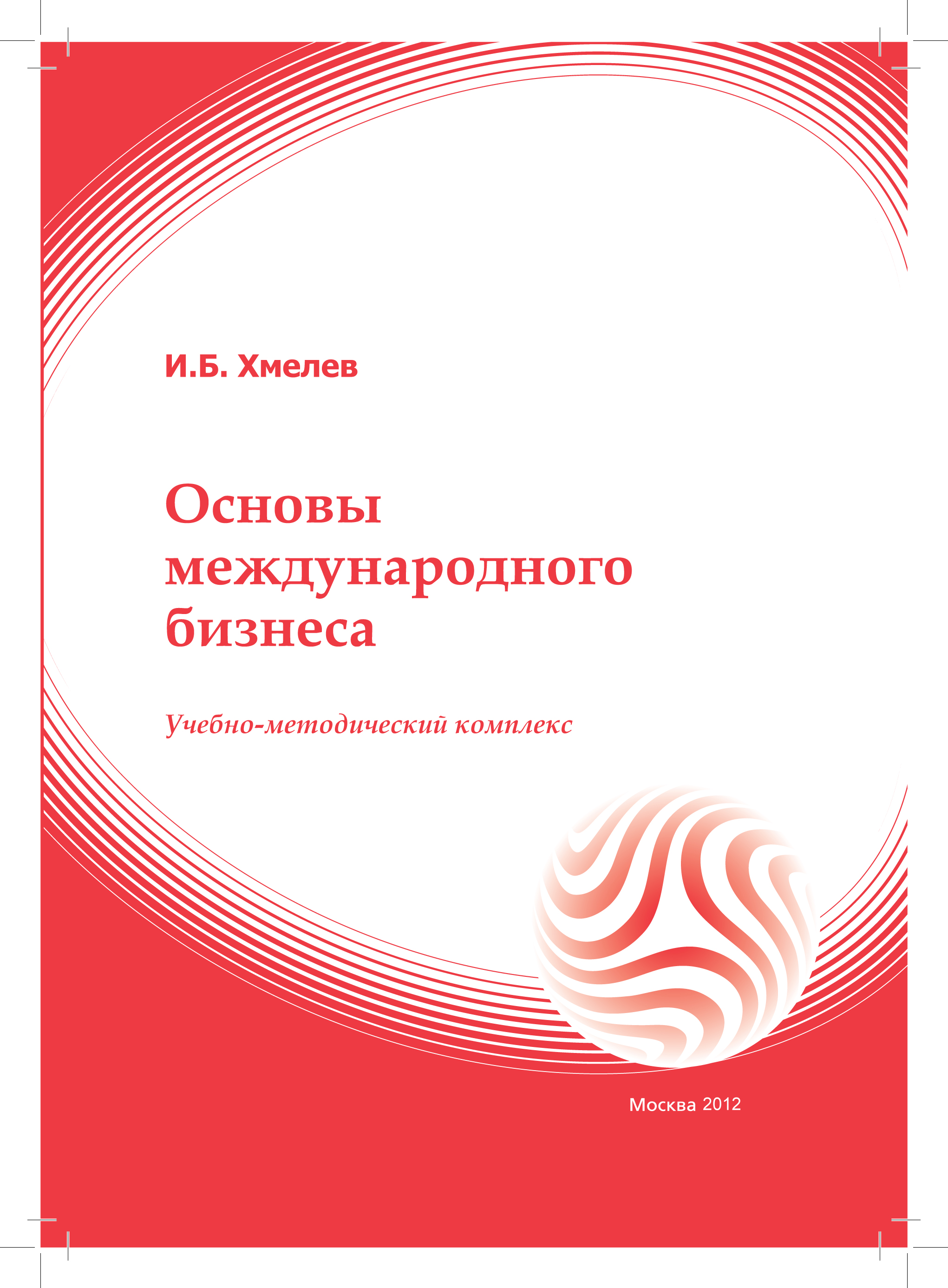 И.Б. Хмелев

Основы международного бизнеса

Учебно-методический комплекс

Москва 2012